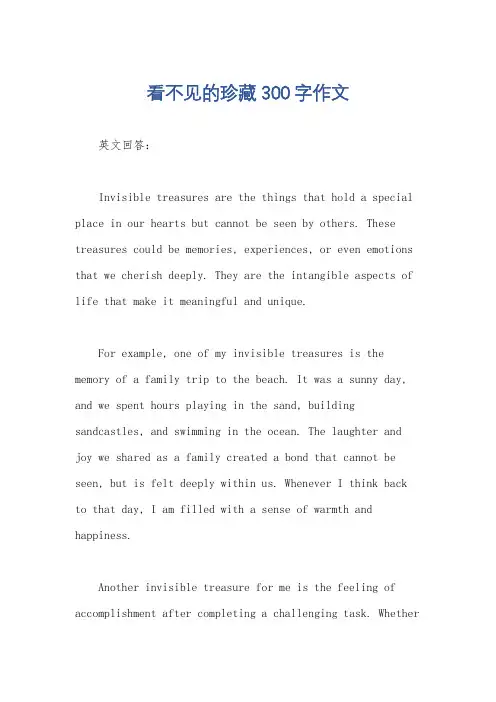 看不见的珍藏300字作文

英文回答：

Invisible treasures are the things that hold a special place in our hearts but cannot be seen by others. These treasures could be memories, experiences, or even emotions that we cherish deeply. They are the intangible aspects of life that make it meaningful and unique.

For example, one of my invisible treasures is the memory of a family trip to the beach. It was a sunny day, and we spent hours playing in the sand, building sandcastles, and swimming in the ocean. The laughter and joy we shared as a family created a bond that cannot be seen, but is felt deeply within us. Whenever I think back to that day, I am filled with a sense of warmth and happiness.

Another invisible treasure for me is the feeling of accomplishment after completing a challenging task. Whether